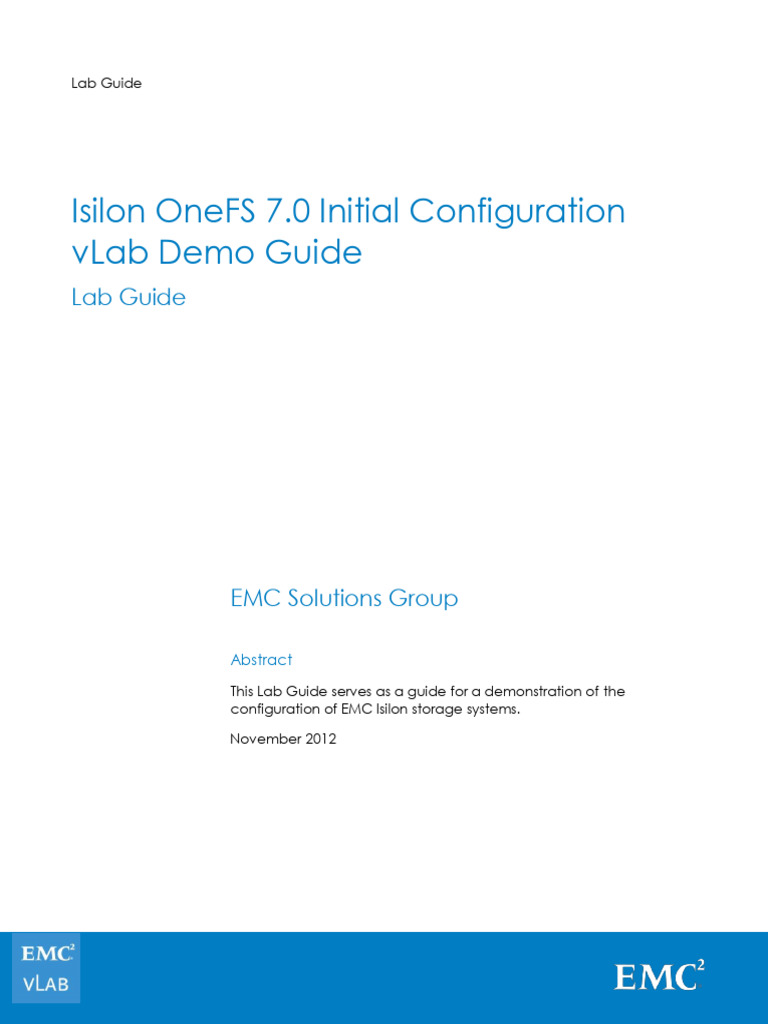 Lab Guide

Isilon OneFS 7.0 Initial Configuration vLab Demo Guide

Lab Guide

EMC Solutions Group

Abstract

This Lab Guide serves as a guide for a demonstration of the configuration of EMC Isilon storage systems.

November 2012

EMC$^2$
vLAB

EMC$^2$